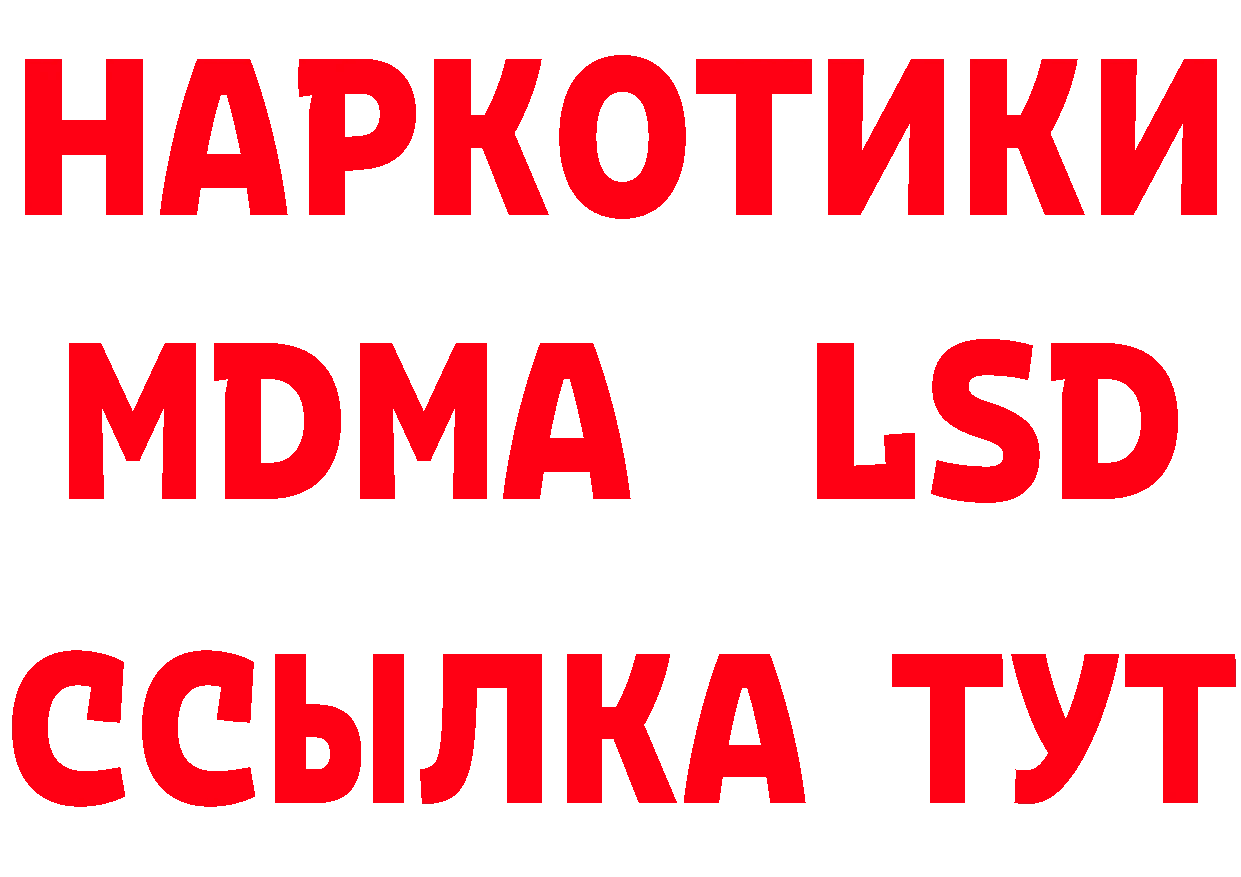 НАРКОТИКИ
MDMA LSD
ССЫЛКА ТУТ